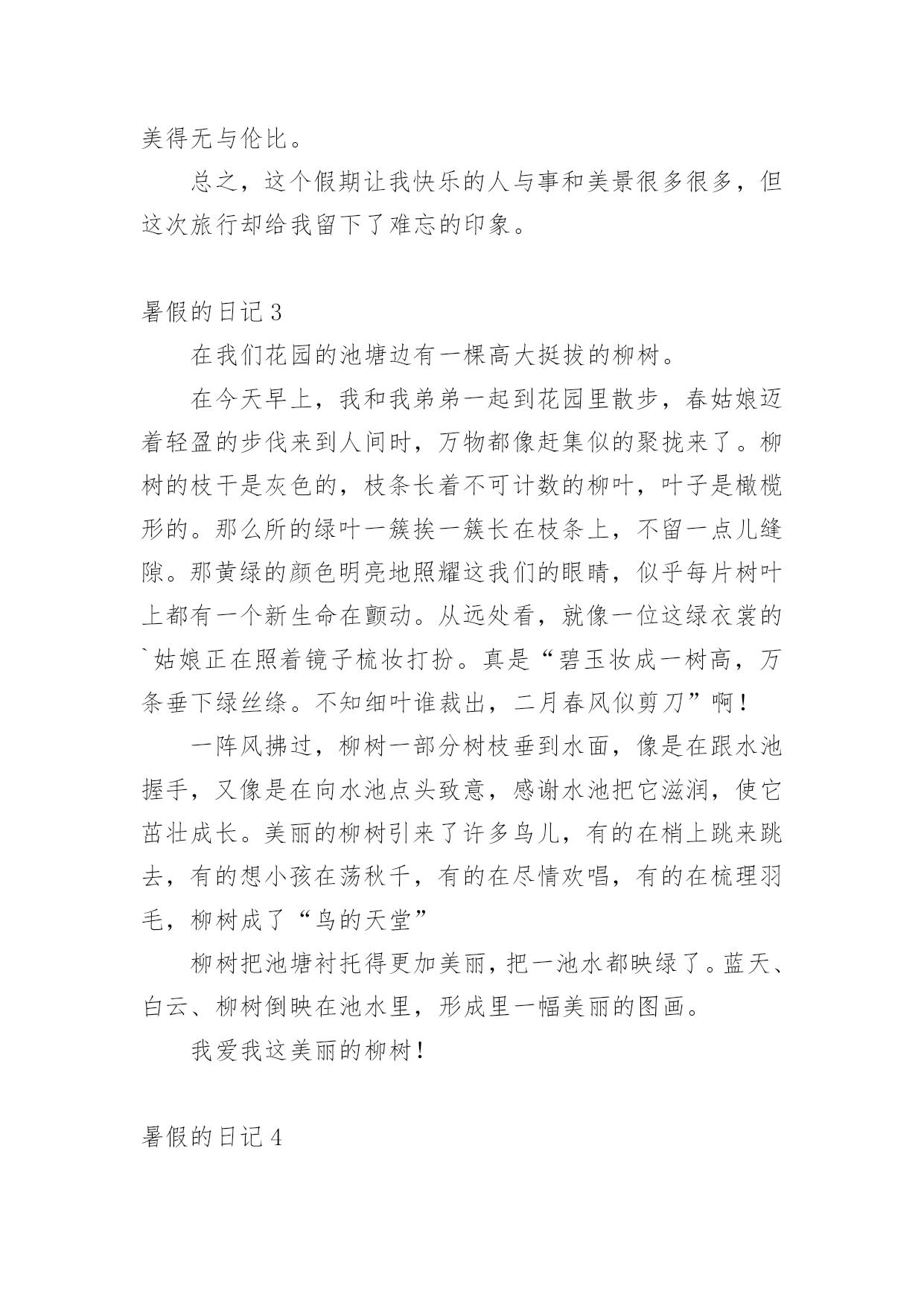 美得无与伦比。

总之，这个假期让我快乐的人与事和美景很多很多，但这次旅行却给我留下了难忘的印象。

暑假的日记 3

在我们花园的池塘边有一棵高大挺拔的柳树。

在今天早上，我和我弟弟一起到花园里散步，春姑娘迈着轻盈的步伐来到人间时，万物都像赶集似的聚拢来了。柳树的枝干是灰色的，枝条长着不可计数的柳叶，叶子是橄榄形的。那么所的绿叶一簇挨一簇长在枝条上，不留一点儿缝隙。那黄绿的颜色明亮地照耀这我们的眼睛，似乎每片树叶上都有一个新生命在颤动。从远处看，就像一位这绿衣裳的`姑娘正在照着镜子梳妆打扮。真是“碧玉妆成一树高，万条垂下绿丝绦。不知细叶谁裁出，二月春风似剪刀”啊！

一阵风拂过，柳树一部分树枝垂到水面，像是在跟水池握手，又像是在向水池点头致意，感谢水池把它滋润，使它茁壮成长。美丽的柳树引来了许多鸟儿，有的在梢上跳来跳去，有的想小孩在荡秋千，有的在尽情欢唱，有的在梳理羽毛，柳树成了“鸟的天堂”

柳树把池塘衬托得更加美丽，把一池水都映绿了。蓝天、白云、柳树倒映在池水里，形成里一幅美丽的图画。

我爱我这美丽的柳树！

暑假的日记 4